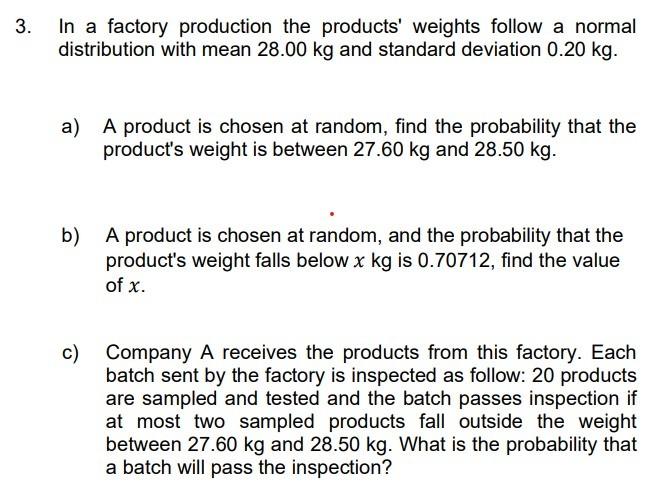 3. In a factory production the products' weights follow a normal distribution with mean 28.00 kg and standard deviation 0.20 kg.

a) A product is chosen at random, find the probability that the product's weight is between 27.60 kg and 28.50 kg.

b) A product is chosen at random, and the probability that the product's weight falls below $x$ kg is 0.70712, find the value of $x$.

c) Company A receives the products from this factory. Each batch sent by the factory is inspected as follow: 20 products are sampled and tested and the batch passes inspection if at most two sampled products fall outside the weight between 27.60 kg and 28.50 kg. What is the probability that a batch will pass the inspection?